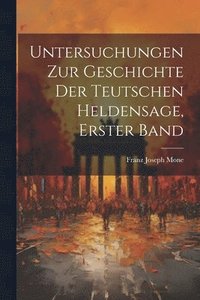 Untersuchungen Zur Geschichte Der Teutschen Heldensage, Erster Band

Franz Joseph Mone